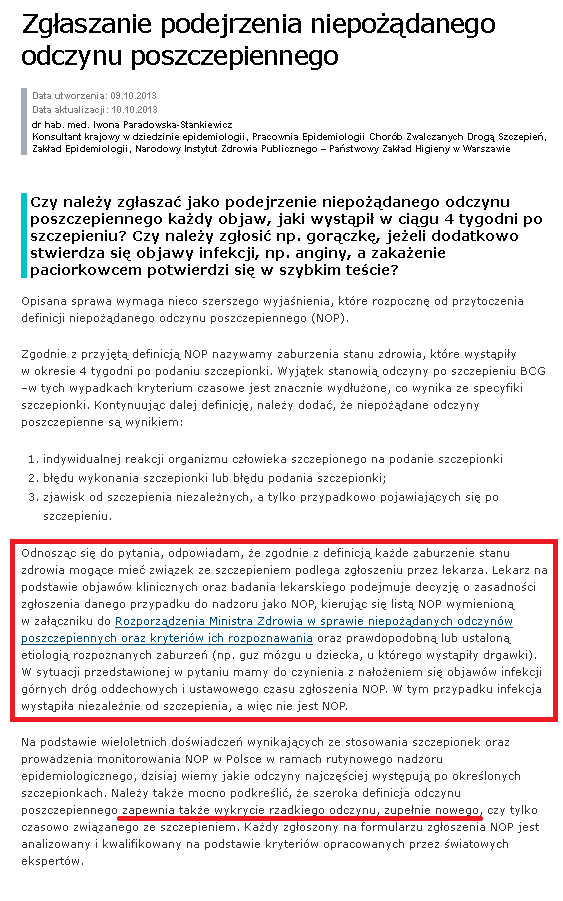 Zgłaszanie podejrzenia niepożądanego odczynu poszczepiennego

Data utworzenia: 09.10.2013
Data aktualizacji: 10.10.2013
dr hab. med. Iwona Paradowska-Stankiewicz
Konsultant krajowy w dziedzinie epidemiologii, Pracownia Epidemiologii Chorób Zwalczanych Drogą Szczepień, Zakład Epidemiologii, Narodowy Instytut Zdrowia Publicznego – Państwowy Zakład Higieny w Warszawie

Czy należy zgłaszać jako podejrzenie niepożądanego odczynu poszczepiennego każdy objaw, jaki wystąpił w ciągu 4 tygodni po szczepieniu? Czy należy zgłosić np. gorączkę, jeżeli dodatkowo stwierdza się objawy infekcji, np. anginy, a zakażenie paciorkowcem potwierdzi się w szybkim teście?

Opisana sprawa wymaga nieco szerszego wyjaśnienia, które rozpocznę od przytoczenia definicji niepożądanego odczynu poszczepiennego (NOP).

Zgodnie z przyjętą definicją NOP nazywamy zaburzenia stanu zdrowia, które wystąpiły w okresie 4 tygodni po podaniu szczepionki. Wyjątek stanowią odczyny po szczepieniu BCG –w tych wypadkach kryterium czasowe jest znacznie wydłużone, co wynika ze specyfiki szczepionki. Kontynuując dalej definicję, należy dodać, że niepożądane odczyny poszczepienne są wynikiem:

1. indywidualnej reakcji organizmu człowieka szczepionego na podanie szczepionki
2. błędu wykonania szczepionki lub błędu podania szczepionki;
3. zjawisk od szczepienia niezależnych, a tylko przypadkowo pojawiających się po szczepieniu.

Odnosząc się do pytania, odpowiadam, że zgodnie z definicją każde zaburzenie stanu zdrowia mogące mieć związek ze szczepieniem podlega zgłoszeniu przez lekarza. Lekarz na podstawie objawów klinicznych oraz badania lekarskiego podejmuje decyzję o zasadności zgłoszenia danego przypadku do nadzoru jako NOP, kierując się listą NOP wymienioną w załączniku do Rozporządzenia Ministra Zdrowia w sprawie niepożądanych odczynów poszczepiennych oraz kryteriów ich rozpoznawania oraz prawdopodobną lub ustaloną etiologią rozpoznanych zaburzeń (np. guz mózgu u dziecka, u którego wystąpiły drgawki). W sytuacji przedstawionej w pytaniu mamy do czynienia z nałożeniem się objawów infekcji górnych dróg oddechowych i ustawowego czasu zgłoszenia NOP. W tym przypadku infekcja wystąpiła niezależnie od szczepienia, a więc nie jest NOP.

Na podstawie wieloletnich doświadczeń wynikających ze stosowania szczepionek oraz prowadzenia monitorowania NOP w Polsce w ramach rutynowego nadzoru epidemiologicznego, dzisiaj wiemy jakie odczyny najczęściej występują po określonych szczepionkach. Należy także mocno podkreślić, że szeroka definicja odczynu poszczepiennego zapewnia także wykrycie rzadkiego odczynu, zupełnie nowego, czy tylko czasowo związanego ze szczepieniem. Każdy zgłoszony na formularzu zgłoszenia NOP jest analizowany i kwalifikowany na podstawie kryteriów opracowanych przez światowych ekspertów.